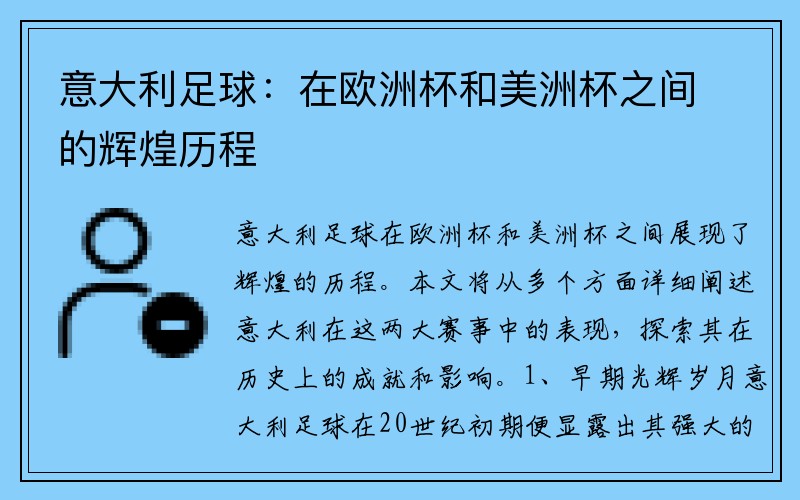 意大利足球：在欧洲杯和美洲杯之间的辉煌历程

意大利足球在欧洲杯和美洲杯之间展现了辉煌的历程。本文将从多个方面详细阐述意大利在这两大赛事中的表现，探索其在历史上的成就和影响。1、早期光辉岁月意大利足球在20世纪初期便显露出其强大的